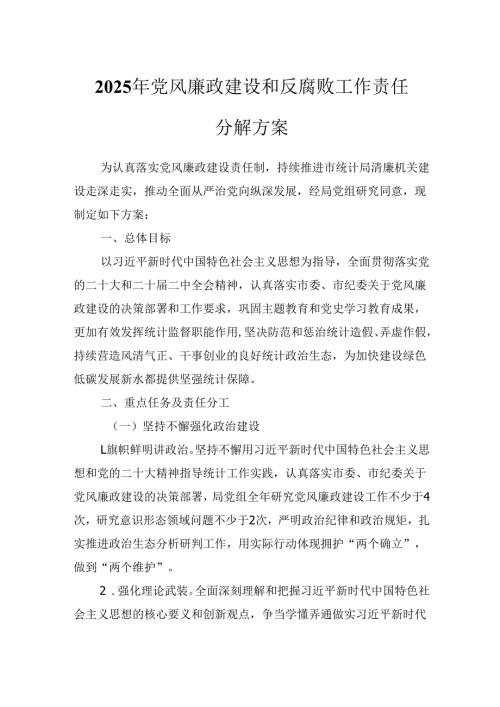 2025年党风廉政建设和反腐败工作责任分解方案

为认真落实党风廉政建设责任制，持续推进市统计局清廉机关建设走深走实，推动全面从严治党向纵深发展，经局党组研究同意，现制定如下方案：

一、总体目标

以习近平新时代中国特色社会主义思想为指导，全面贯彻落实党的二十大和二十届二中全会精神，认真落实市委、市纪委关于党风廉政建设的决策部署和工作要求，巩固主题教育和党史学习教育成果，更加有效发挥统计监督职能作用，坚决防范和惩治统计造假、弄虚作假，持续营造风清气正、干事创业的良好统计政治生态，为加快建设绿色低碳发展新水都提供坚强统计保障。

二、重点任务及责任分工

（一）坚持不懈强化政治建设

L旗帜鲜明讲政治。坚持不懈用习近平新时代中国特色社会主义思想和党的二十大精神指导统计工作实践，认真落实市委、市纪委关于党风廉政建设的决策部署，局党组全年研究党风廉政建设工作不少于4次，研究意识形态领域问题不少于2次，严明政治纪律和政治规矩，扎实推进政治生态分析研判工作，用实际行动体现拥护“两个确立”，做到“两个维护”。

2．强化理论武装。全面深刻理解和把握习近平新时代中国特色社会主义思想的核心要义和创新观点，争当学懂弄通做实习近平新时代